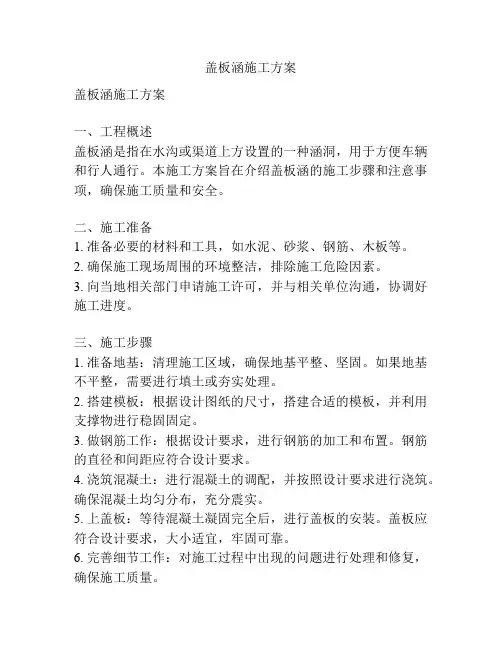 盖板涵施工方案

盖板涵施工方案

一、工程概述
盖板涵是指在水沟或渠道上方设置的一种涵洞，用于方便车辆和行人通行。本施工方案旨在介绍盖板涵的施工步骤和注意事项，确保施工质量和安全。

二、施工准备
1. 准备必要的材料和工具，如水泥、砂浆、钢筋、木板等。
2. 确保施工现场周围的环境整洁，排除施工危险因素。
3. 向当地相关部门申请施工许可，并与相关单位沟通，协调好施工进度。

三、施工步骤
1. 准备地基：清理施工区域，确保地基平整、坚固。如果地基不平整，需要进行填土或夯实处理。
2. 搭建模板：根据设计图纸的尺寸，搭建合适的模板，并利用支撑物进行稳固固定。
3. 做钢筋工作：根据设计要求，进行钢筋的加工和布置。钢筋的直径和间距应符合设计要求。
4. 浇筑混凝土：进行混凝土的调配，并按照设计要求进行浇筑。确保混凝土均匀分布，充分震实。
5. 上盖板：等待混凝土凝固完全后，进行盖板的安装。盖板应符合设计要求，大小适宜，牢固可靠。
6. 完善细节工作：对施工过程中出现的问题进行处理和修复，确保施工质量。